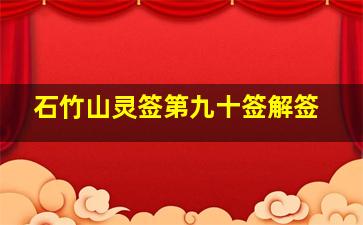 石竹山灵签第九十签解签